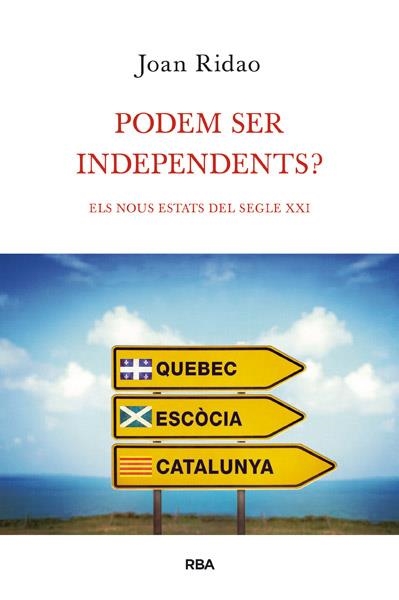 Joan Ridao

PODEM SER INDEPENDENTS?

ELS NOUS ESTATS DEL SEGLE XXI

QUEBEC

ESCÒCIA

CATALUNYA

RBA